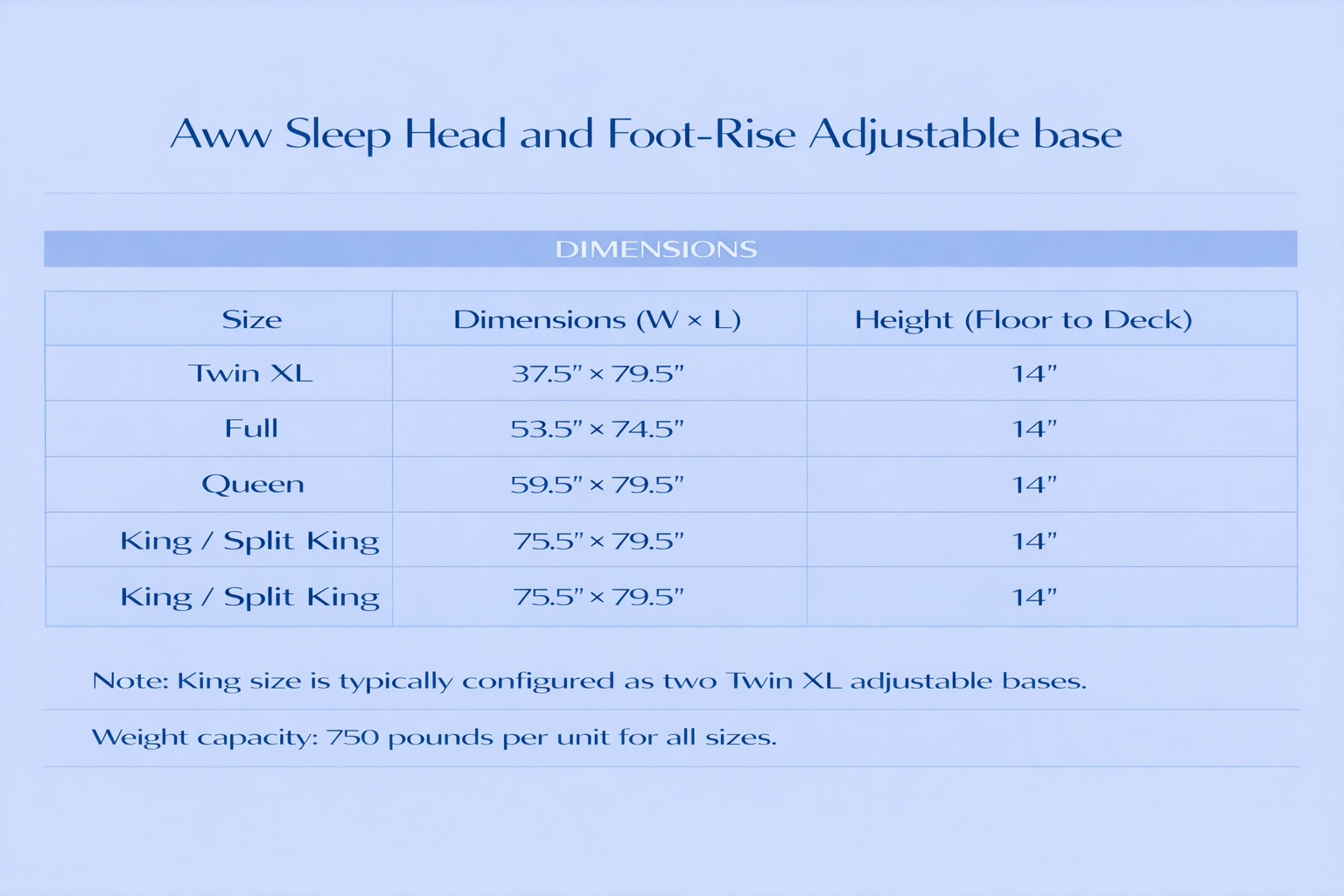 Aww Sleep Head and Foot-Rise Adjustable base

DIMENSIONS

| Size | Dimensions (W × L) | Height (Floor to Deck) |
|---|---|---|
| Twin XL | 37.5" × 79.5" | 14" |
| Full | 53.5" × 74.5" | 14" |
| Queen | 59.5" × 79.5" | 14" |
| King / Split King | 75.5" × 79.5" | 14" |
| King / Split King | 75.5" × 79.5" | 14" |

Note: King size is typically configured as two Twin XL adjustable bases.

Weight capacity: 750 pounds per unit for all sizes.